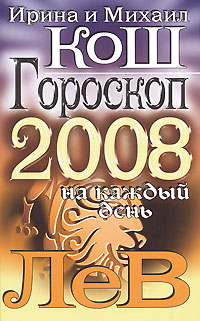 Ирина и Михаил
КоШ
Гороскоп
2008
на каждый день
ЛеВ